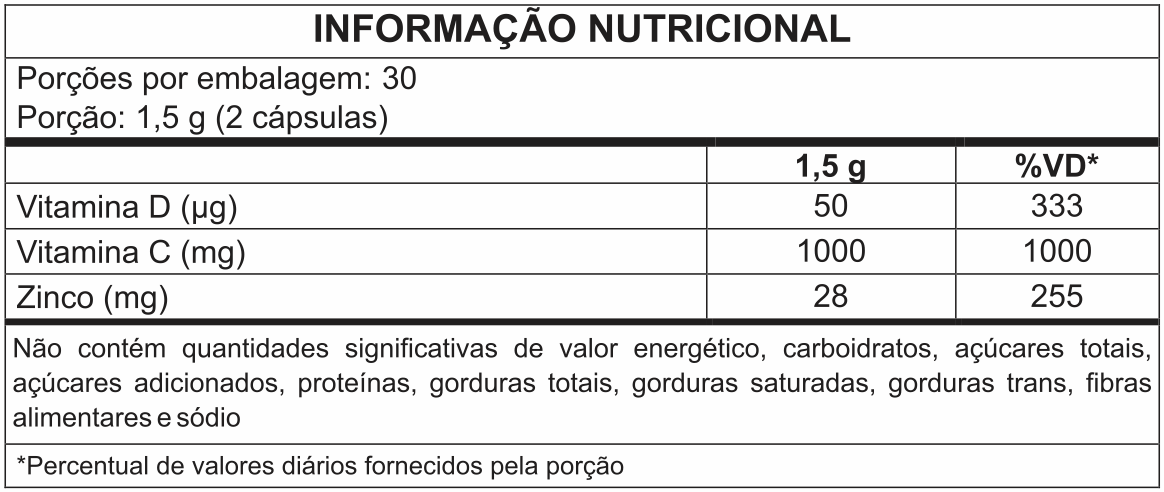 INFORMAÇÃO NUTRICIONAL

Porções por embalagem: 30
Porção: 1,5 g (2 cápsulas)

| | 1,5 g | %VD* |
|---|---|---|
| Vitamina D (µg) | 50 | 333 |
| Vitamina C (mg) | 1000 | 1000 |
| Zinco (mg) | 28 | 255 |

Não contém quantidades significativas de valor energético, carboidratos, açúcares totais, açúcares adicionados, proteínas, gorduras totais, gorduras saturadas, gorduras trans, fibras alimentares e sódio

*Percentual de valores diários fornecidos pela porção